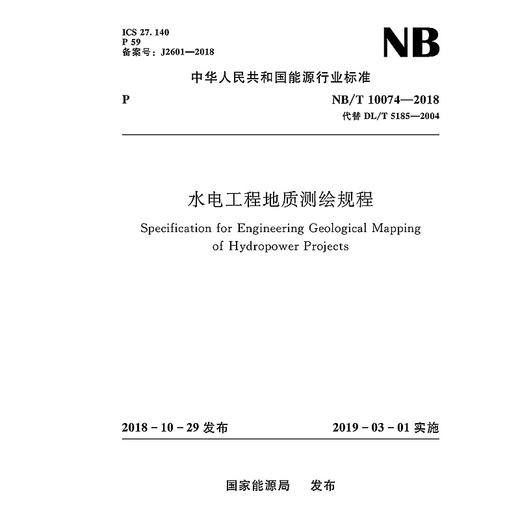 ICS 27. 140
P 59
备案号：J2601—2018

NB

中华人民共和国能源行业标准

P

NB/T 10074—2018
代替 DL/T 5185—2004

水电工程地质测绘规程

Specification for Engineering Geological Mapping of Hydropower Projects

2018 - 10 - 29 发布

2019 - 03 - 01 实施

国家能源局　发布